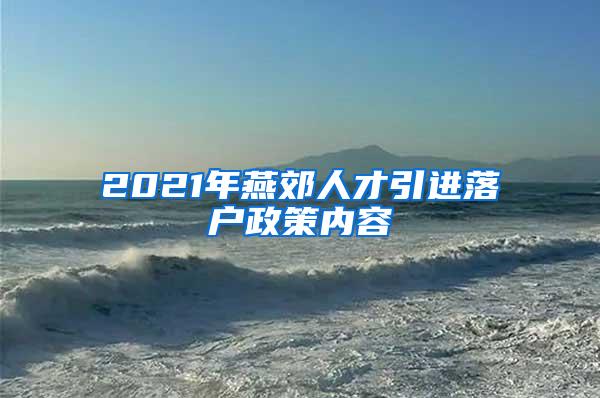 2021年燕郊人才引进落户政策内容